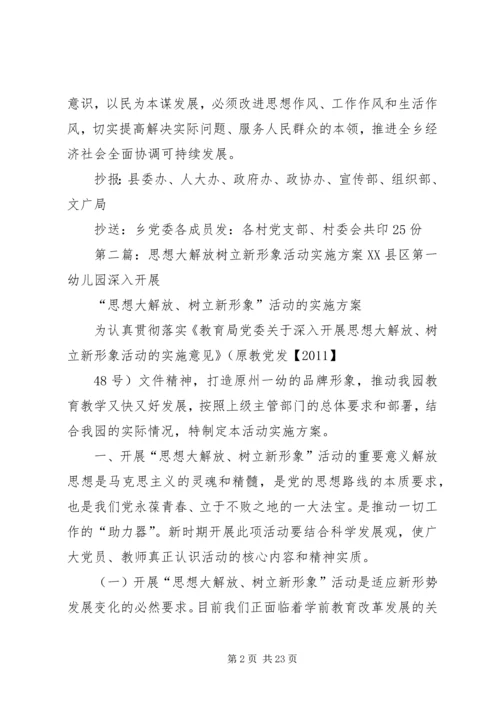 意识，以民为本谋发展，必须改进思想作风、工作作风和生活作风，切实提高解决实际问题、服务人民群众的本领，推进全乡经济社会全面协调可持续发展。

抄报：县委办、人大办、政府办、政协办、宣传部、组织部、文广局

抄送：乡党委各成员发：各村党支部、村委会共印25份

第二篇：思想大解放树立新形象活动实施方案XX县区第一幼儿园深入开展

“思想大解放、树立新形象”活动的实施方案

为认真贯彻落实《教育局党委关于深入开展思想大解放、树立新形象活动的实施意见》（原教党发【2011】

48号）文件精神，打造原州一幼的品牌形象，推动我园教育教学又快又好发展，按照上级主管部门的总体要求和部署，结合我园的实际情况，特制定本活动实施方案。

一、开展“思想大解放、树立新形象”活动的重要意义解放思想是马克思主义的灵魂和精髓，是党的思想路线的本质要求，也是我们党永葆青春、立于不败之地的一大法宝。是推动一切工作的“助力器”。新时期开展此项活动要结合科学发展观，使广大党员、教师真正认识活动的核心内容和精神实质。

（一）开展“思想大解放、树立新形象”活动是适应新形势发展变化的必然要求。目前我们正面临着学前教育改革发展的关

第2页 共23页